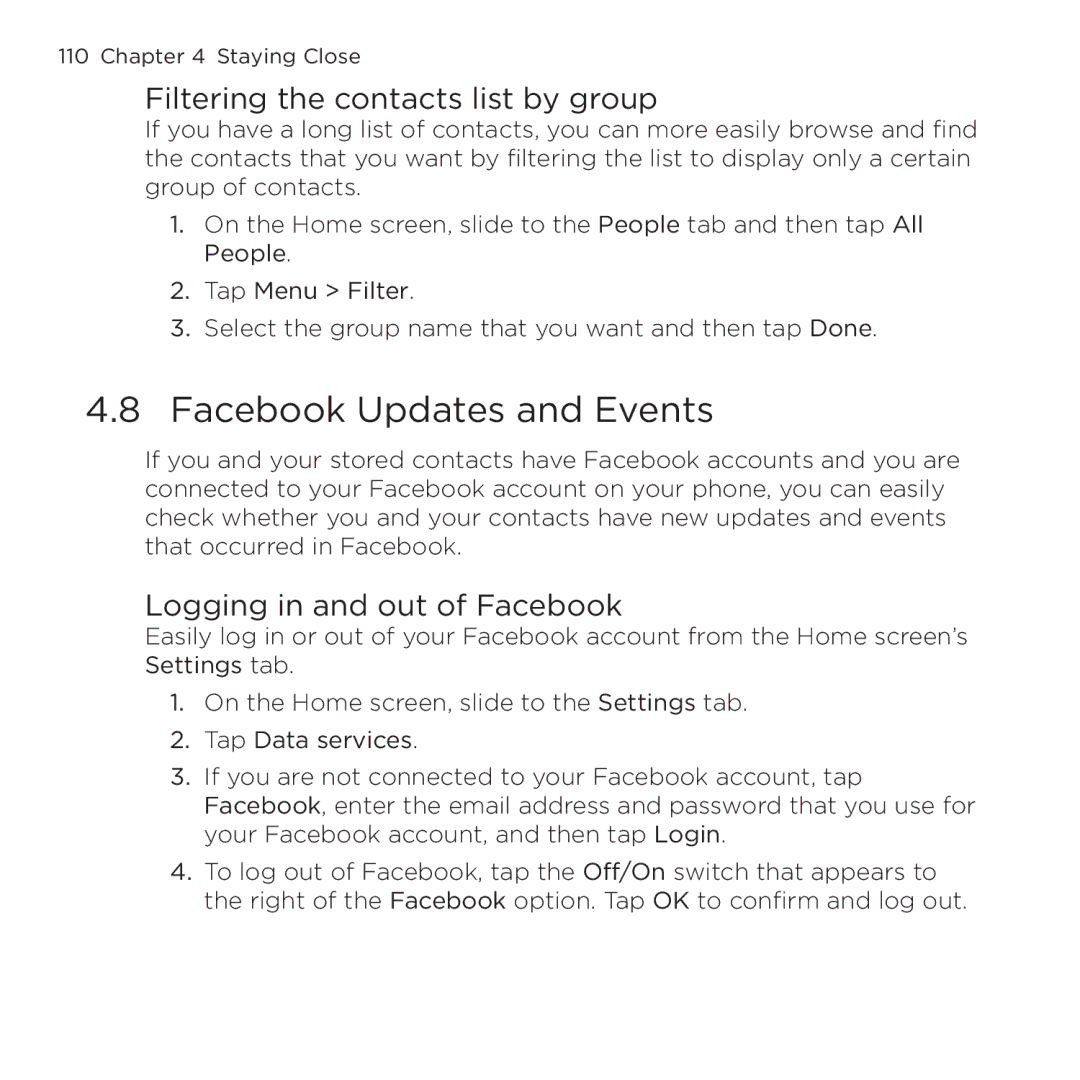 110 Chapter 4 Staying Close

Filtering the contacts list by group

If you have a long list of contacts, you can more easily browse and find the contacts that you want by filtering the list to display only a certain group of contacts.

1. On the Home screen, slide to the People tab and then tap All People.
2. Tap Menu > Filter.
3. Select the group name that you want and then tap Done.

4.8 Facebook Updates and Events

If you and your stored contacts have Facebook accounts and you are connected to your Facebook account on your phone, you can easily check whether you and your contacts have new updates and events that occurred in Facebook.

Logging in and out of Facebook

Easily log in or out of your Facebook account from the Home screen's Settings tab.

1. On the Home screen, slide to the Settings tab.
2. Tap Data services.
3. If you are not connected to your Facebook account, tap Facebook, enter the email address and password that you use for your Facebook account, and then tap Login.
4. To log out of Facebook, tap the Off/On switch that appears to the right of the Facebook option. Tap OK to confirm and log out.